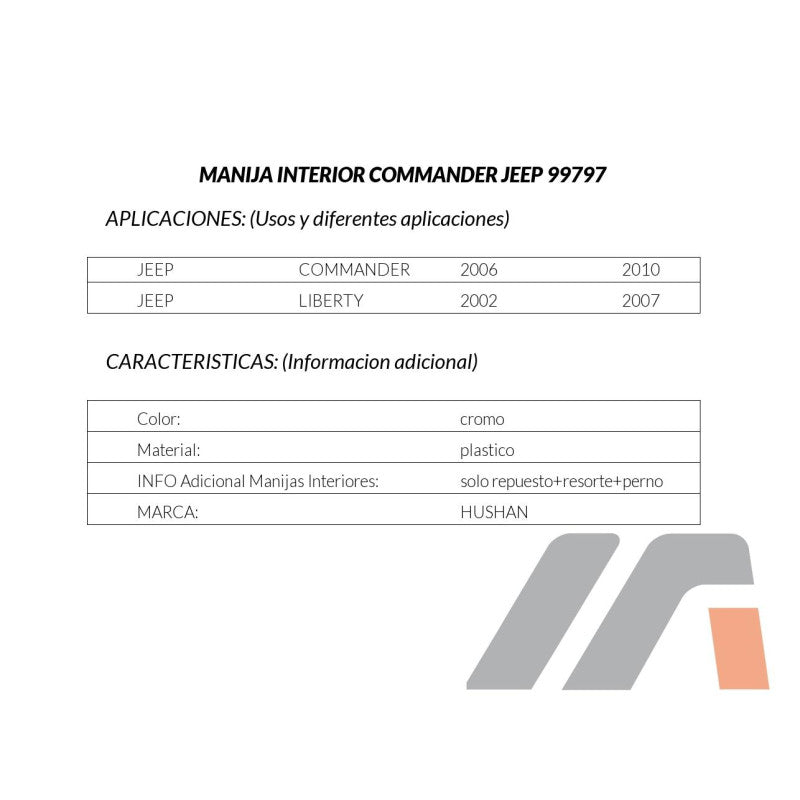 MANIJA INTERIOR COMMANDER JEEP 99797

APLICACIONES: (Usos y diferentes aplicaciones)

| JEEP | COMMANDER | 2006 | 2010 |
|---|---|---|---|
| JEEP | LIBERTY | 2002 | 2007 |

CARACTERISTICAS: (Informacion adicional)

| Color: | cromo |
|---|---|
| Material: | plastico |
| INFO Adicional Manijas Interiores: | solo repuesto+resorte+perno |
| MARCA: | HUSHAN |